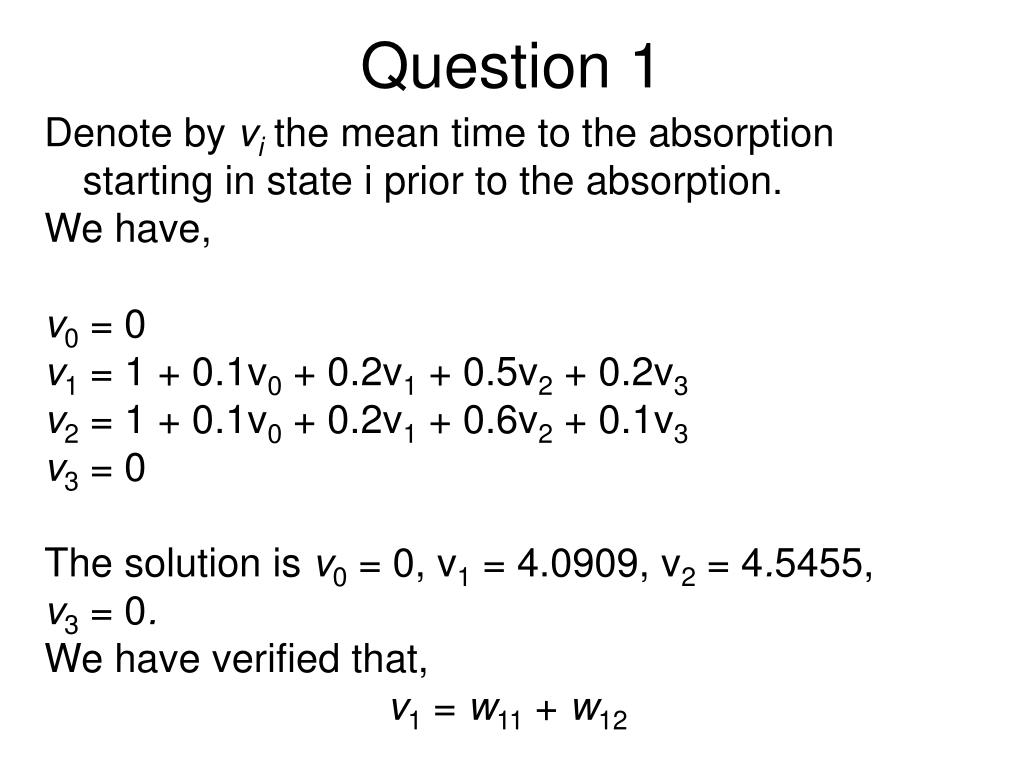 Question 1

Denote by $v_i$ the mean time to the absorption starting in state i prior to the absorption.
We have,

$v_0 = 0$
$v_1 = 1 + 0.1v_0 + 0.2v_1 + 0.5v_2 + 0.2v_3$
$v_2 = 1 + 0.1v_0 + 0.2v_1 + 0.6v_2 + 0.1v_3$
$v_3 = 0$

The solution is $v_0 = 0$, $v_1 = 4.0909$, $v_2 = 4.5455$, $v_3 = 0$.
We have verified that,
$v_1 = w_{11} + w_{12}$